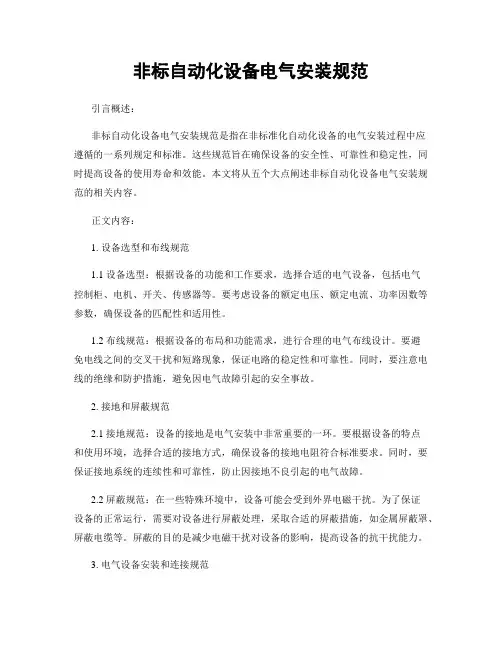 非标自动化设备电气安装规范

引言概述：

非标自动化设备电气安装规范是指在非标准化自动化设备的电气安装过程中应遵循的一系列规定和标准。这些规范旨在确保设备的安全性、可靠性和稳定性，同时提高设备的使用寿命和效能。本文将从五个大点阐述非标自动化设备电气安装规范的相关内容。

正文内容：

1. 设备选型和布线规范

1.1 设备选型：根据设备的功能和工作要求，选择合适的电气设备，包括电气控制柜、电机、开关、传感器等。要考虑设备的额定电压、额定电流、功率因数等参数，确保设备的匹配性和适用性。

1.2 布线规范：根据设备的布局和功能需求，进行合理的电气布线设计。要避免电线之间的交叉干扰和短路现象，保证电路的稳定性和可靠性。同时，要注意电线的绝缘和防护措施，避免因电气故障引起的安全事故。

2. 接地和屏蔽规范

2.1 接地规范：设备的接地是电气安装中非常重要的一环。要根据设备的特点和使用环境，选择合适的接地方式，确保设备的接地电阻符合标准要求。同时，要保证接地系统的连续性和可靠性，防止因接地不良引起的电气故障。

2.2 屏蔽规范：在一些特殊环境中，设备可能会受到外界电磁干扰。为了保证设备的正常运行，需要对设备进行屏蔽处理，采取合适的屏蔽措施，如金属屏蔽罩、屏蔽电缆等。屏蔽的目的是减少电磁干扰对设备的影响，提高设备的抗干扰能力。

3. 电气设备安装和连接规范